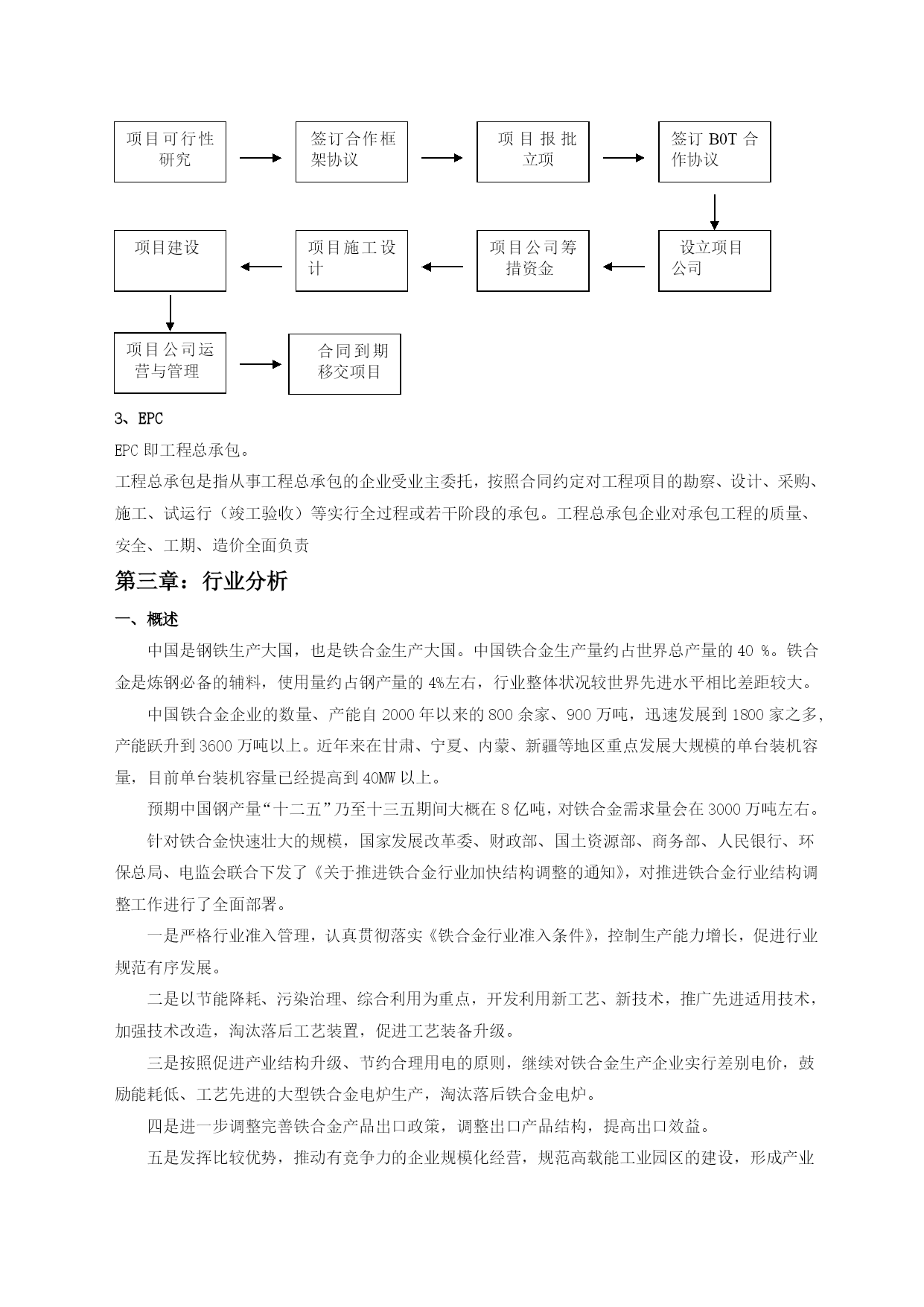 项目可行性研究

签订合作框架协议

项目报批立项

签订 BOT 合作协议

设立项目公司

项目公司筹措资金

项目施工设计

项目建设

项目公司运营与管理

合同到期移交项目

3、EPC

EPC 即工程总承包。

工程总承包是指从事工程总承包的企业受业主委托，按照合同约定对工程项目的勘察、设计、采购、施工、试运行（竣工验收）等实行全过程或若干阶段的承包。工程总承包企业对承包工程的质量、安全、工期、造价全面负责

第三章：行业分析

一、概述

中国是钢铁生产大国，也是铁合金生产大国。中国铁合金生产量约占世界总产量的 40 %。铁合金是炼钢必备的辅料，使用量约占钢产量的 4%左右，行业整体状况较世界先进水平相比差距较大。

中国铁合金企业的数量、产能自 2000 年以来的 800 余家、900 万吨，迅速发展到 1800 家之多，产能跃升到 3600 万吨以上。近年来在甘肃、宁夏、内蒙、新疆等地区重点发展大规模的单台装机容量，目前单台装机容量已经提高到 40MW 以上。

预期中国钢产量“十二五”乃至十三五期间大概在 8 亿吨，对铁合金需求量会在 3000 万吨左右。

针对铁合金快速壮大的规模，国家发展改革委、财政部、国土资源部、商务部、人民银行、环保总局、电监会联合下发了《关于推进铁合金行业加快结构调整的通知》，对推进铁合金行业结构调整工作进行了全面部署。

一是严格行业准入管理，认真贯彻落实《铁合金行业准入条件》，控制生产能力增长，促进行业规范有序发展。

二是以节能降耗、污染治理、综合利用为重点，开发利用新工艺、新技术，推广先进适用技术，加强技术改造，淘汰落后工艺装置，促进工艺装备升级。

三是按照促进产业结构升级、节约合理用电的原则，继续对铁合金生产企业实行差别电价，鼓励能耗低、工艺先进的大型铁合金电炉生产，淘汰落后铁合金电炉。

四是进一步调整完善铁合金产品出口政策，调整出口产品结构，提高出口效益。

五是发挥比较优势，推动有竞争力的企业规模化经营，规范高载能工业园区的建设，形成产业